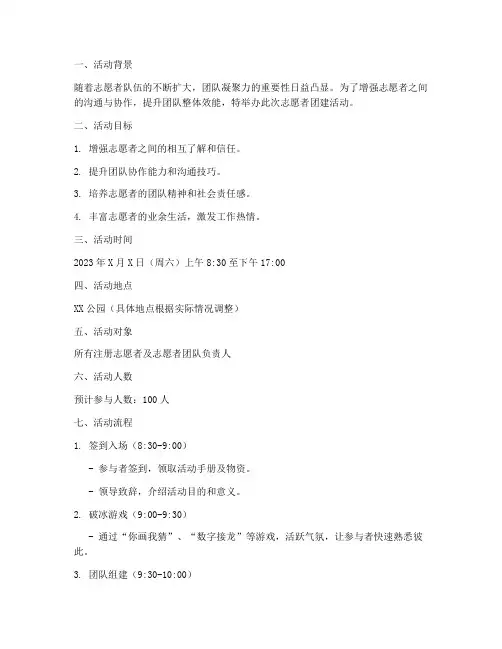 一、活动背景

随着志愿者队伍的不断扩大，团队凝聚力的重要性日益凸显。为了增强志愿者之间的沟通与协作，提升团队整体效能，特举办此次志愿者团建活动。

二、活动目标

1. 增强志愿者之间的相互了解和信任。

2. 提升团队协作能力和沟通技巧。

3. 培养志愿者的团队精神和社会责任感。

4. 丰富志愿者的业余生活，激发工作热情。

三、活动时间

2023 年 X 月 X 日（周六）上午 8:30 至下午 17:00

四、活动地点

XX 公园（具体地点根据实际情况调整）

五、活动对象

所有注册志愿者及志愿者团队负责人

六、活动人数

预计参与人数：100 人

七、活动流程

1. 签到入场（8:30-9:00）

- 参与者签到，领取活动手册及物资。

- 领导致辞，介绍活动目的和意义。

2. 破冰游戏（9:00-9:30）

- 通过“你画我猜”、“数字接龙”等游戏，活跃气氛，让参与者快速熟悉彼此。

3. 团队组建（9:30-10:00）